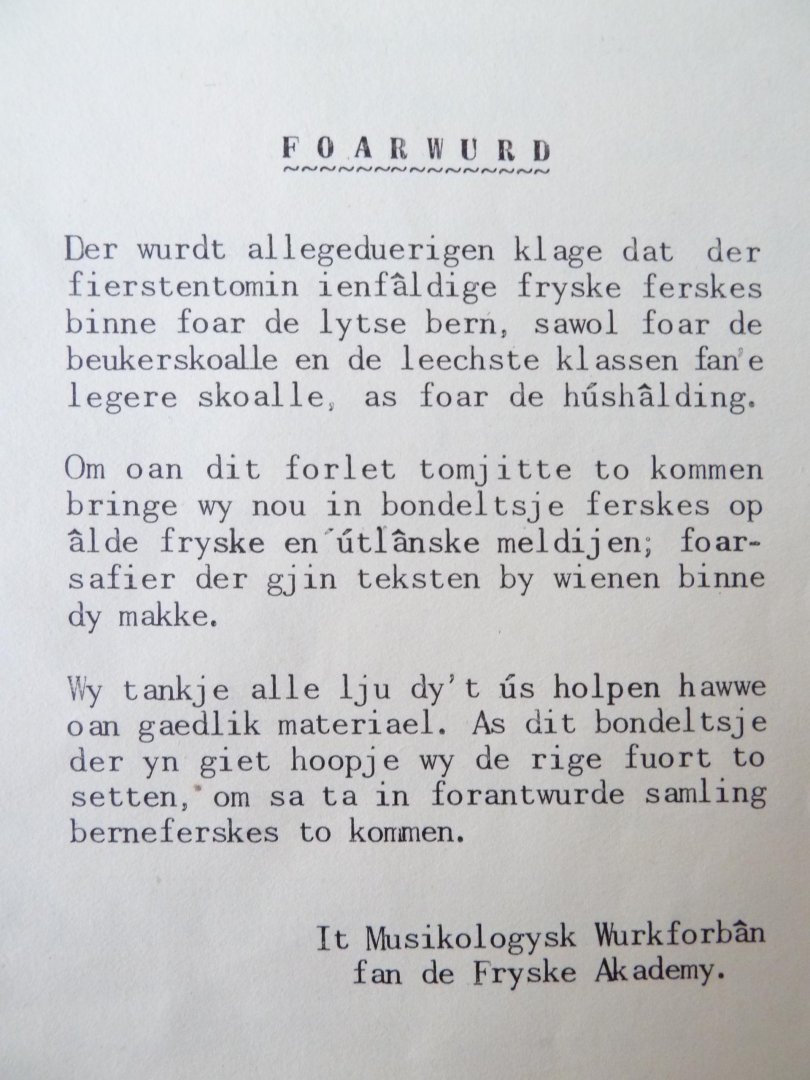 FOARWURD

Der wurdt allegeduerigen klage dat der fierstentomin ienfâldige fryske ferskes binne foar de lytse bern, sawol foar de beukerskoalle en de leechste klassen fan'e legere skoalle, as foar de húshâlding.

Om oan dit forlet tomjitte to kommen bringe wy nou in bondeltsje ferskes op âlde fryske en útlânske meldijen; foarsafier der gjin teksten by wienen binne dy makke.

Wy tankje alle lju dy't ús holpen hawwe oan gaedlik materiael. As dit bondeltsje der yn giet hoopje wy de rige fuort to setten, om sa ta in forantwurde samling berneferskes to kommen.

It Musikologysk Wurkforbân
fan de Fryske Akademy.